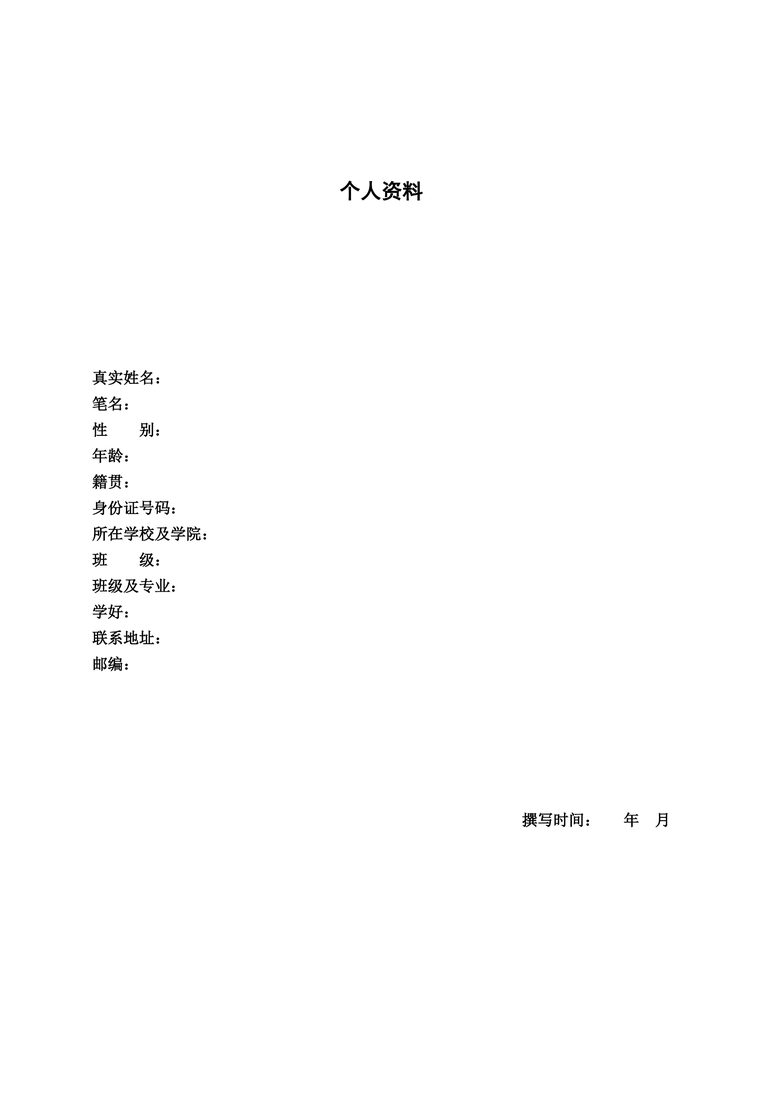 个人资料

真实姓名：
笔名：
性　　别：
年龄：
籍贯：
身份证号码：
所在学校及学院：
班　　级：
班级及专业：
学好：
联系地址：
邮编：

撰写时间：　　年　月